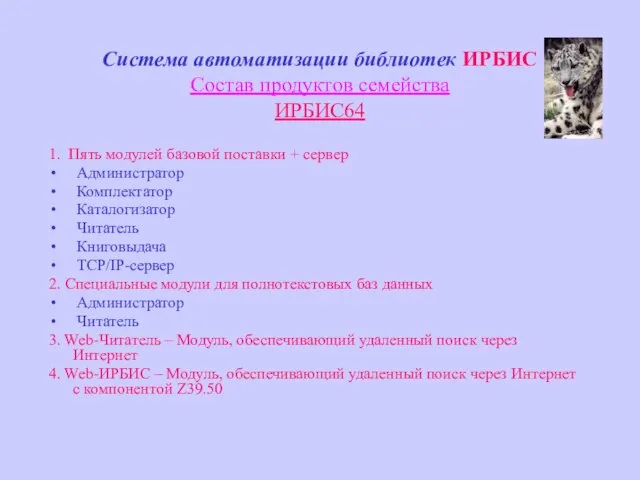 Система автоматизации библиотек ИРБИС
Состав продуктов семейства ИРБИС64

1. Пять модулей базовой поставки + сервер
• Администратор
• Комплектатор
• Каталогизатор
• Читатель
• Книговыдача
• TCP/IP-сервер
2. Специальные модули для полнотекстовых баз данных
• Администратор
• Читатель
3. Web-Читатель – Модуль, обеспечивающий удаленный поиск через Интернет
4. Web-ИРБИС – Модуль, обеспечивающий удаленный поиск через Интернет с компонентой Z39.50